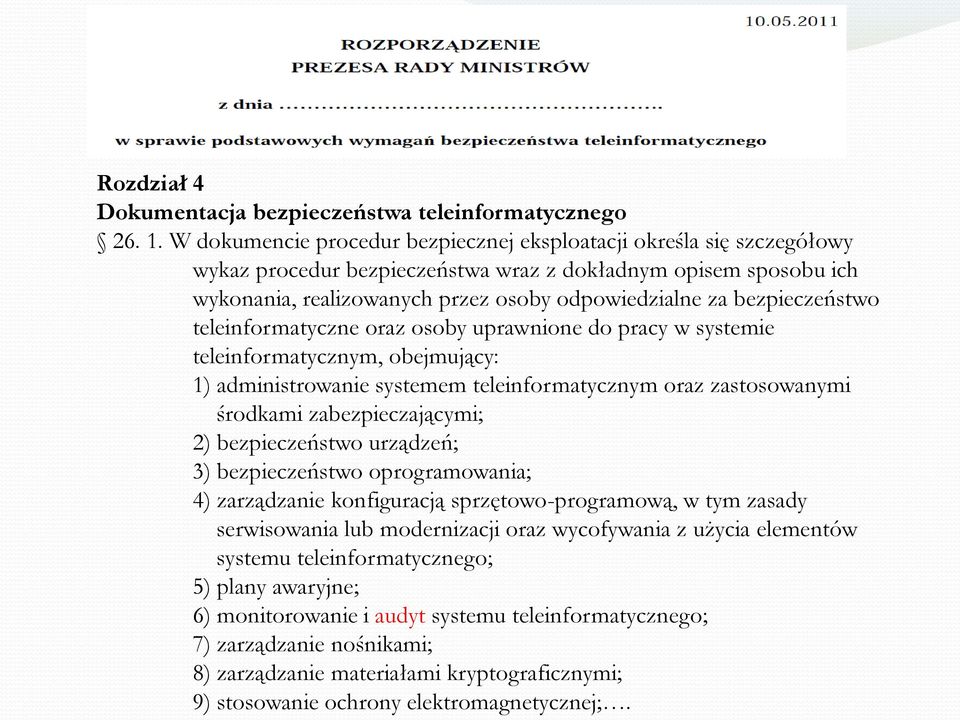 10.05.2011

ROZPORZĄDZENIE
PREZESA RADY MINISTRÓW

z dnia ………………………………………………….

w sprawie podstawowych wymagań bezpieczeństwa teleinformatycznego

Rozdział 4
Dokumentacja bezpieczeństwa teleinformatycznego
§ 26. 1. W dokumencie procedur bezpiecznej eksploatacji określa się szczegółowy wykaz procedur bezpieczeństwa wraz z dokładnym opisem sposobu ich wykonania, realizowanych przez osoby odpowiedzialne za bezpieczeństwo teleinformatyczne oraz osoby uprawnione do pracy w systemie teleinformatycznym, obejmujący:
1) administrowanie systemem teleinformatycznym oraz zastosowanymi środkami zabezpieczającymi;
2) bezpieczeństwo urządzeń;
3) bezpieczeństwo oprogramowania;
4) zarządzanie konfiguracją sprzętowo-programową, w tym zasady serwisowania lub modernizacji oraz wycofywania z użycia elementów systemu teleinformatycznego;
5) plany awaryjne;
6) monitorowanie i audyt systemu teleinformatycznego;
7) zarządzanie nośnikami;
8) zarządzanie materiałami kryptograficznymi;
9) stosowanie ochrony elektromagnetycznej;….